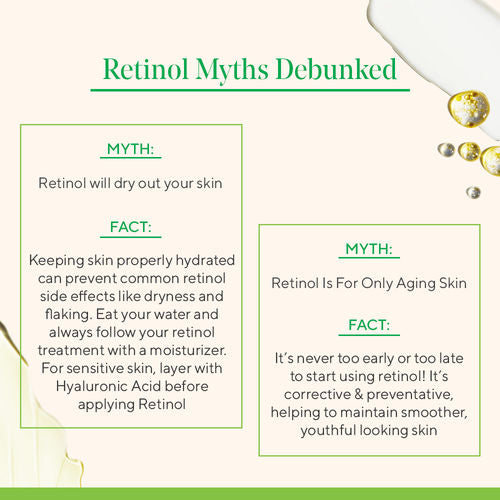 Retinol Myths Debunked

MYTH:

Retinol will dry out your skin

FACT:

Keeping skin properly hydrated can prevent common retinol side effects like dryness and flaking. Eat your water and always follow your retinol treatment with a moisturizer. For sensitive skin, layer with Hyaluronic Acid before applying Retinol

MYTH:

Retinol Is For Only Aging Skin

FACT:

It's never too early or too late to start using retinol! It's corrective & preventative, helping to maintain smoother, youthful looking skin